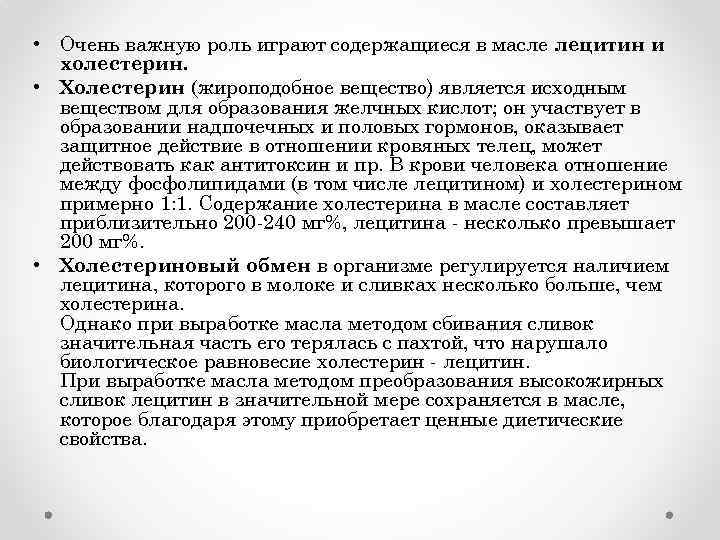 • Очень важную роль играют содержащиеся в масле лецитин и холестерин.

• Холестерин (жироподобное вещество) является исходным веществом для образования желчных кислот; он участвует в образовании надпочечных и половых гормонов, оказывает защитное действие в отношении кровяных телец, может действовать как антитоксин и пр. В крови человека отношение между фосфолипидами (в том числе лецитином) и холестерином примерно 1:1. Содержание холестерина в масле составляет приблизительно 200-240 мг%, лецитина - несколько превышает 200 мг%.

• Холестериновый обмен в организме регулируется наличием лецитина, которого в молоке и сливках несколько больше, чем холестерина.
Однако при выработке масла методом сбивания сливок значительная часть его терялась с пахтой, что нарушало биологическое равновесие холестерин - лецитин.
При выработке масла методом преобразования высокожирных сливок лецитин в значительной мере сохраняется в масле, которое благодаря этому приобретает ценные диетические свойства.